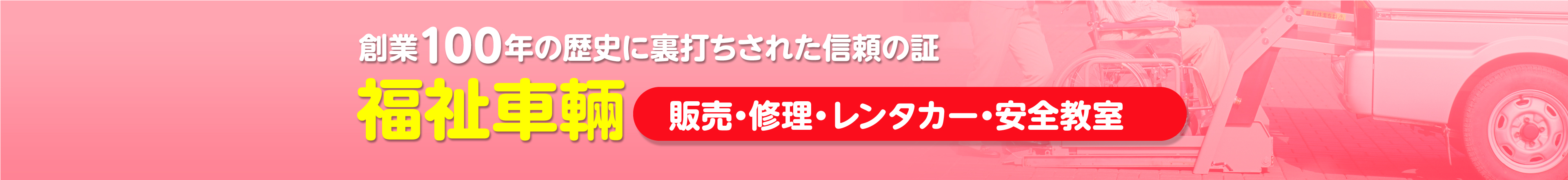 創業100年の歴史に裏打ちされた信頼の証

福祉車輌

販売・修理・レンタカー・安全教室